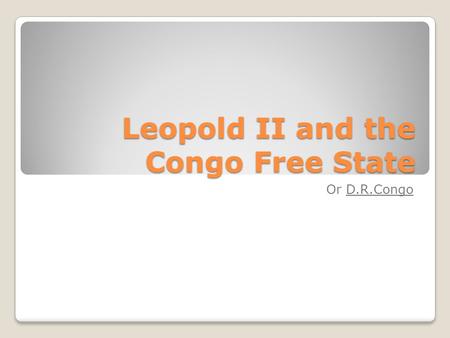 Leopold II and the Congo Free State

Or D.R.Congo